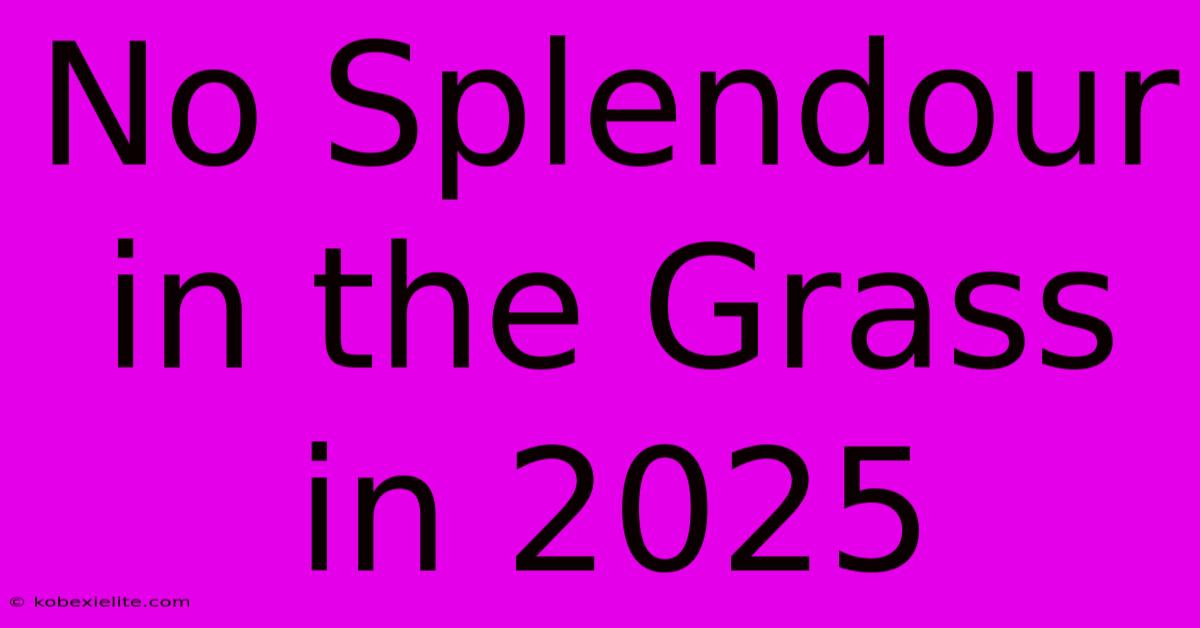 No Splendour in the Grass in 2025

© kobexielite.com